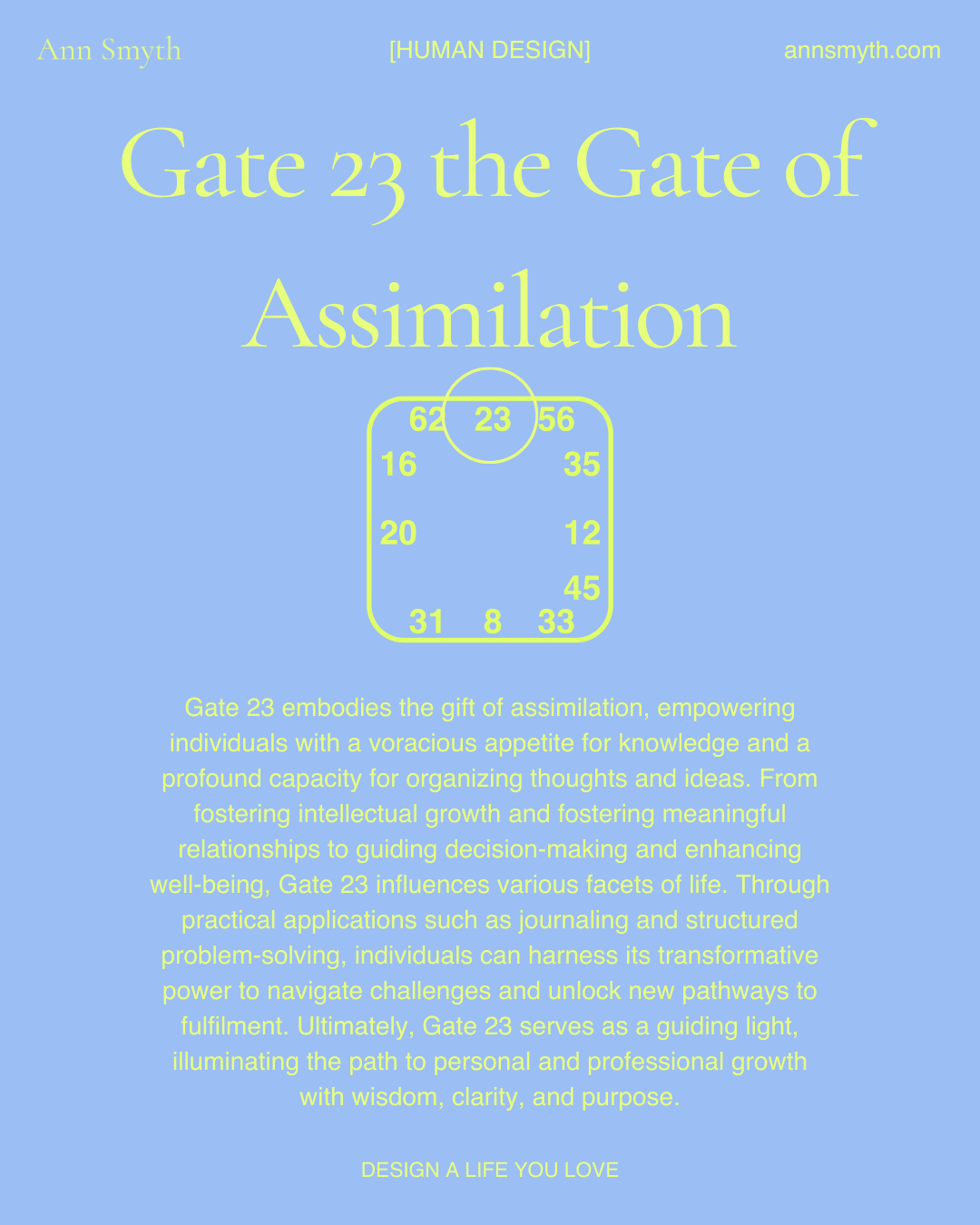 Ann Smyth

[HUMAN DESIGN]

annsmyth.com

Gate 23 the Gate of Assimilation

62 23 56
16 35
20 12
45
31 8 33

Gate 23 embodies the gift of assimilation, empowering individuals with a voracious appetite for knowledge and a profound capacity for organizing thoughts and ideas. From fostering intellectual growth and fostering meaningful relationships to guiding decision-making and enhancing well-being, Gate 23 influences various facets of life. Through practical applications such as journaling and structured problem-solving, individuals can harness its transformative power to navigate challenges and unlock new pathways to fulfilment. Ultimately, Gate 23 serves as a guiding light, illuminating the path to personal and professional growth with wisdom, clarity, and purpose.

DESIGN A LIFE YOU LOVE